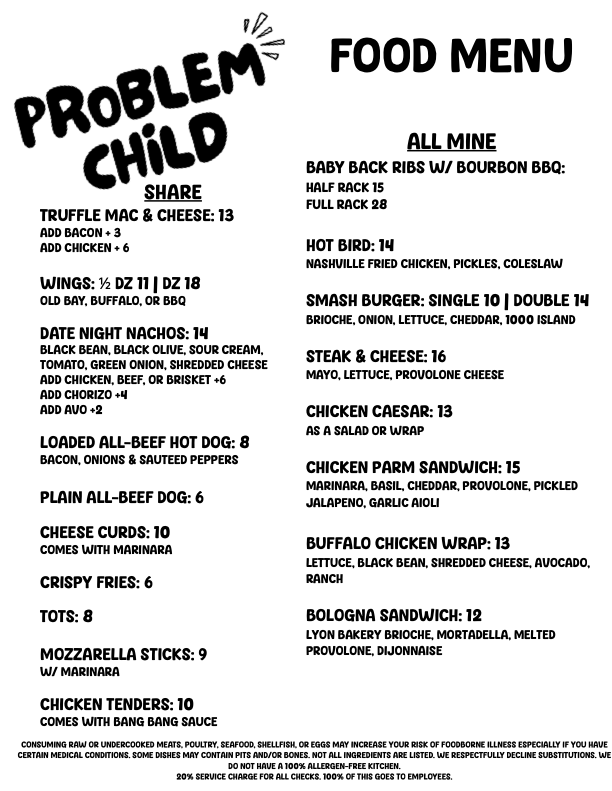 PROBLEM CHILD

FOOD MENU

SHARE

TRUFFLE MAC & CHEESE: 13
ADD BACON + 3
ADD CHICKEN + 6

WINGS: ½ DZ 11 | DZ 18
OLD BAY, BUFFALO, OR BBQ

DATE NIGHT NACHOS: 14
BLACK BEAN, BLACK OLIVE, SOUR CREAM, TOMATO, GREEN ONION, SHREDDED CHEESE
ADD CHICKEN, BEEF, OR BRISKET +6
ADD CHORIZO +4
ADD AVO +2

LOADED ALL-BEEF HOT DOG: 8
BACON, ONIONS & SAUTEED PEPPERS

PLAIN ALL-BEEF DOG: 6

CHEESE CURDS: 10
COMES WITH MARINARA

CRISPY FRIES: 6

TOTS: 8

MOZZARELLA STICKS: 9
W/ MARINARA

CHICKEN TENDERS: 10
COMES WITH BANG BANG SAUCE

ALL MINE

BABY BACK RIBS W/ BOURBON BBQ:
HALF RACK 15
FULL RACK 28

HOT BIRD: 14
NASHVILLE FRIED CHICKEN, PICKLES, COLESLAW

SMASH BURGER: SINGLE 10 | DOUBLE 14
BRIOCHE, ONION, LETTUCE, CHEDDAR, 1000 ISLAND

STEAK & CHEESE: 16
MAYO, LETTUCE, PROVOLONE CHEESE

CHICKEN CAESAR: 13
AS A SALAD OR WRAP

CHICKEN PARM SANDWICH: 15
MARINARA, BASIL, CHEDDAR, PROVOLONE, PICKLED JALAPENO, GARLIC AIOLI

BUFFALO CHICKEN WRAP: 13
LETTUCE, BLACK BEAN, SHREDDED CHEESE, AVOCADO, RANCH

BOLOGNA SANDWICH: 12
LYON BAKERY BRIOCHE, MORTADELLA, MELTED PROVOLONE, DIJONNAISE

CONSUMING RAW OR UNDERCOOKED MEATS, POULTRY, SEAFOOD, SHELLFISH, OR EGGS MAY INCREASE YOUR RISK OF FOODBORNE ILLNESS ESPECIALLY IF YOU HAVE CERTAIN MEDICAL CONDITIONS. SOME DISHES MAY CONTAIN PITS AND/OR BONES. NOT ALL INGREDIENTS ARE LISTED. WE RESPECTFULLY DECLINE SUBSTITUTIONS. WE DO NOT HAVE A 100% ALLERGEN-FREE KITCHEN.
20% SERVICE CHARGE FOR ALL CHECKS. 100% OF THIS GOES TO EMPLOYEES.